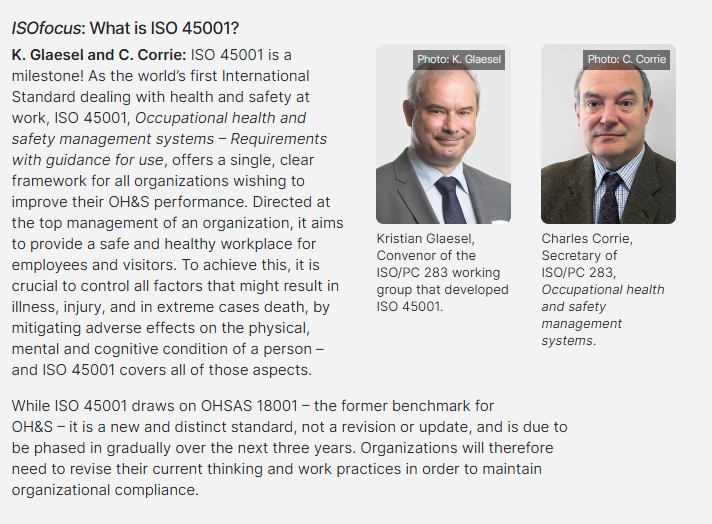 ISOfocus: What is ISO 45001?

K. Glaesel and C. Corrie: ISO 45001 is a milestone! As the world's first International Standard dealing with health and safety at work, ISO 45001, Occupational health and safety management systems – Requirements with guidance for use, offers a single, clear framework for all organizations wishing to improve their OH&S performance. Directed at the top management of an organization, it aims to provide a safe and healthy workplace for employees and visitors. To achieve this, it is crucial to control all factors that might result in illness, injury, and in extreme cases death, by mitigating adverse effects on the physical, mental and cognitive condition of a person – and ISO 45001 covers all of those aspects.

Photo: K. Glaesel

Kristian Glaesel, Convenor of the ISO/PC 283 working group that developed ISO 45001.

Photo: C. Corrie

Charles Corrie, Secretary of ISO/PC 283, Occupational health and safety management systems.

While ISO 45001 draws on OHSAS 18001 – the former benchmark for OH&S – it is a new and distinct standard, not a revision or update, and is due to be phased in gradually over the next three years. Organizations will therefore need to revise their current thinking and work practices in order to maintain organizational compliance.